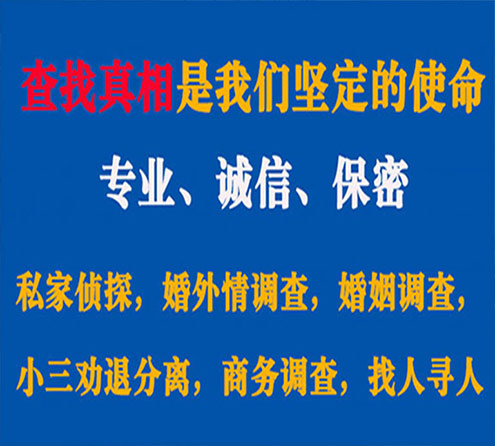 查找真相是我们坚定的使命

专业、诚信、保密

私家侦探，婚外情调查，婚姻调查，

小三劝退分离，商务调查，找人寻人